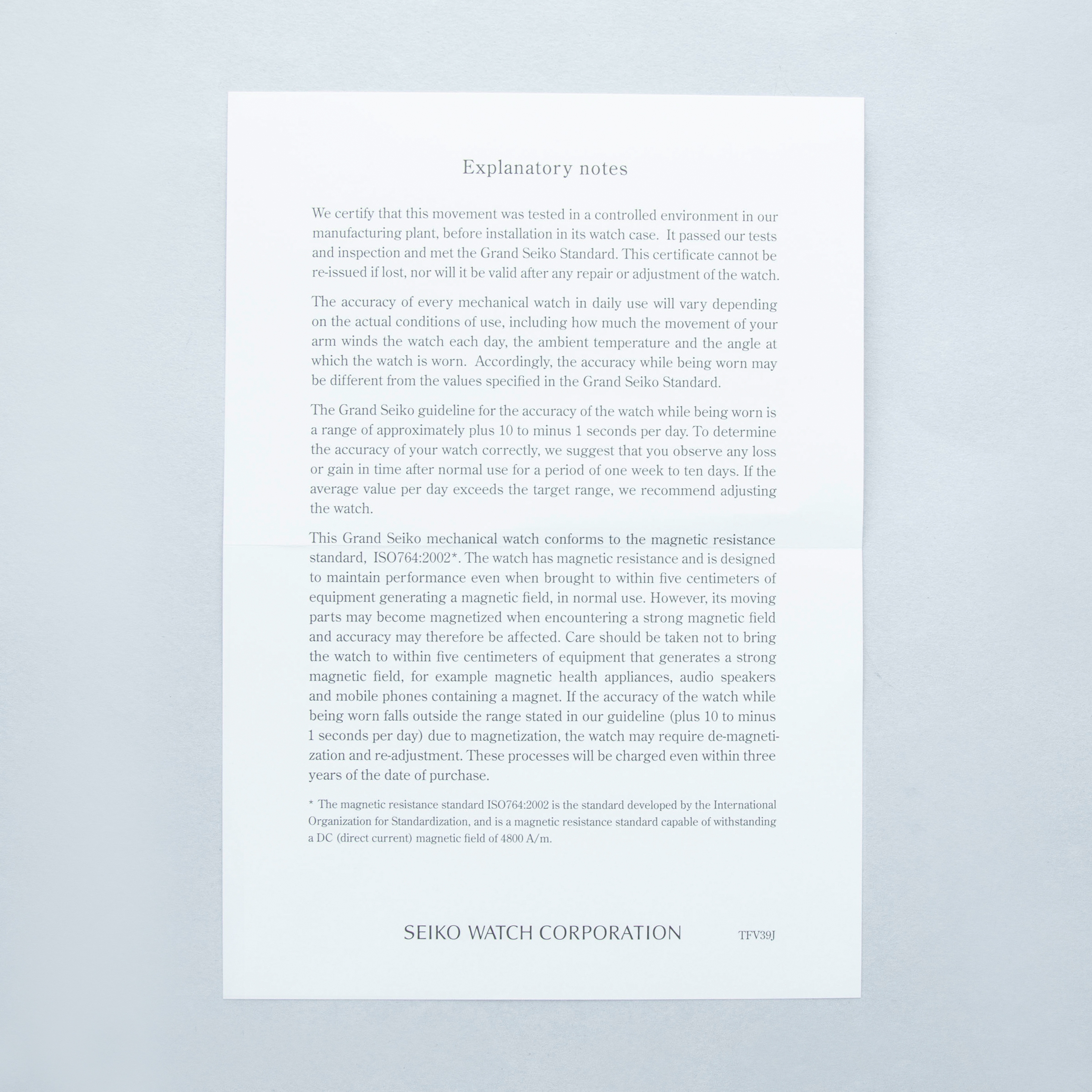 Explanatory notes

We certify that this movement was tested in a controlled environment in our manufacturing plant, before installation in its watch case. It passed our tests and inspection and met the Grand Seiko Standard. This certificate cannot be re-issued if lost, nor will it be valid after any repair or adjustment of the watch.

The accuracy of every mechanical watch in daily use will vary depending on the actual conditions of use, including how much the movement of your arm winds the watch each day, the ambient temperature and the angle at which the watch is worn. Accordingly, the accuracy while being worn may be different from the values specified in the Grand Seiko Standard.

The Grand Seiko guideline for the accuracy of the watch while being worn is a range of approximately plus 10 to minus 1 seconds per day. To determine the accuracy of your watch correctly, we suggest that you observe any loss or gain in time after normal use for a period of one week to ten days. If the average value per day exceeds the target range, we recommend adjusting the watch.

This Grand Seiko mechanical watch conforms to the magnetic resistance standard, ISO764:2002*. The watch has magnetic resistance and is designed to maintain performance even when brought to within five centimeters of equipment generating a magnetic field, in normal use. However, its moving parts may become magnetized when encountering a strong magnetic field and accuracy may therefore be affected. Care should be taken not to bring the watch to within five centimeters of equipment that generates a strong magnetic field, for example magnetic health appliances, audio speakers and mobile phones containing a magnet. If the accuracy of the watch while being worn falls outside the range stated in our guideline (plus 10 to minus 1 seconds per day) due to magnetization, the watch may require de-magnetization and re-adjustment. These processes will be charged even within three years of the date of purchase.

* The magnetic resistance standard ISO764:2002 is the standard developed by the International Organization for Standardization, and is a magnetic resistance standard capable of withstanding a DC (direct current) magnetic field of 4800 A/m.

SEIKO WATCH CORPORATION TFV39J